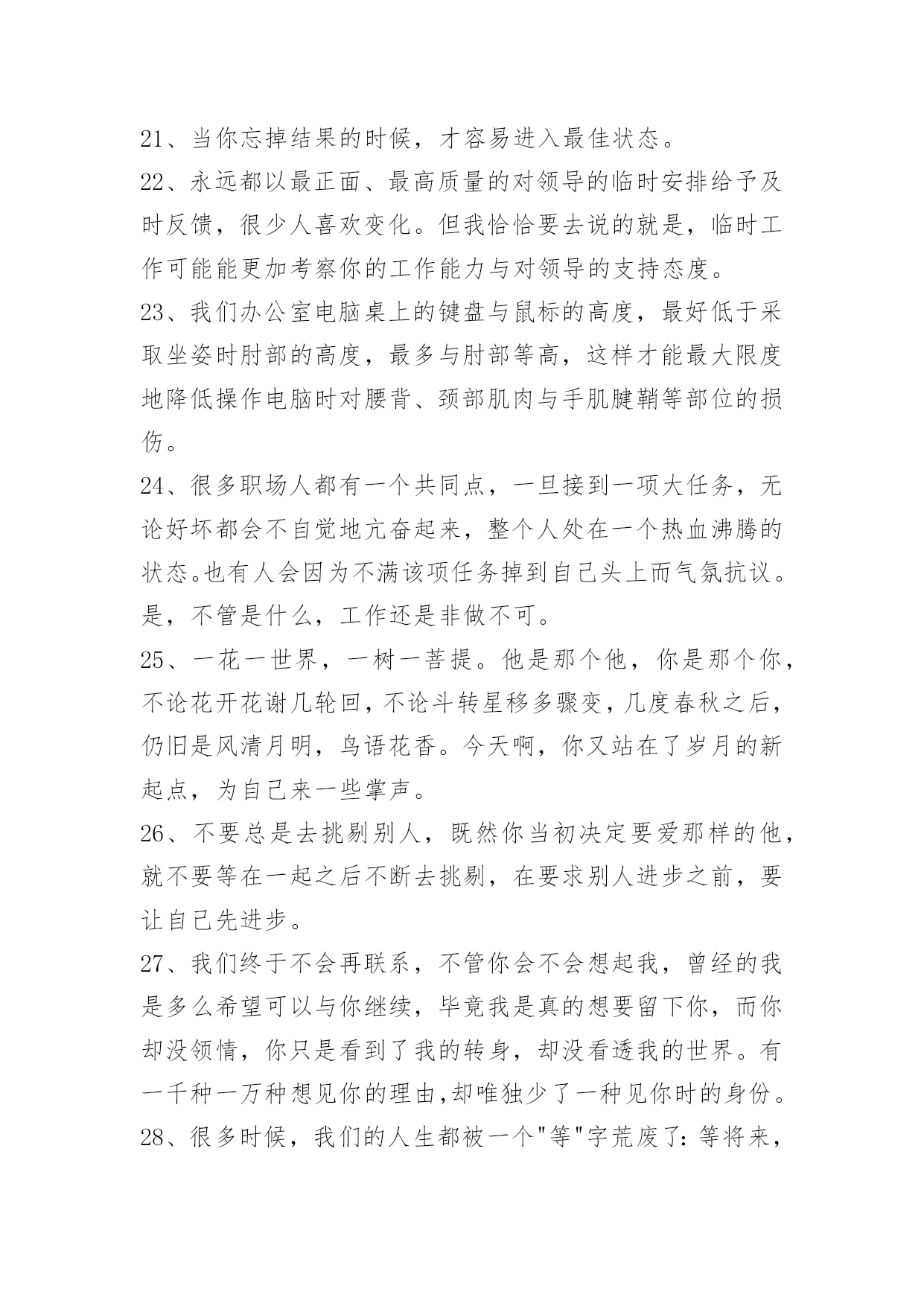 21、当你忘掉结果的时候，才容易进入最佳状态。

22、永远都以最正面、最高质量的对领导的临时安排给予及时反馈，很少人喜欢变化。但我恰恰要去说的就是，临时工作可能能更加考察你的工作能力与对领导的支持态度。

23、我们办公室电脑桌上的键盘与鼠标的高度，最好低于采取坐姿时肘部的高度，最多与肘部等高，这样才能最大限度地降低操作电脑时对腰背、颈部肌肉与手肌腱鞘等部位的损伤。

24、很多职场人都有一个共同点，一旦接到一项大任务，无论好坏都会不自觉地亢奋起来，整个人处在一个热血沸腾的状态。也有人会因为不满该项任务掉到自己头上而气氛抗议。是，不管是什么，工作还是非做不可。

25、一花一世界，一树一菩提。他是那个他，你是那个你，不论花开花谢几轮回，不论斗转星移多骤变，几度春秋之后，仍旧是风清月明，鸟语花香。今天啊，你又站在了岁月的新起点，为自己来一些掌声。

26、不要总是去挑剔别人，既然你当初决定要爱那样的他，就不要等在一起之后不断去挑剔，在要求别人进步之前，要让自己先进步。

27、我们终于不会再联系，不管你会不会想起我，曾经的我是多么希望可以与你继续，毕竟我是真的想要留下你，而你却没领情，你只是看到了我的转身，却没看透我的世界。有一千种一万种想见你的理由,却唯独少了一种见你时的身份。

28、很多时候，我们的人生都被一个"等"字荒废了：等将来，